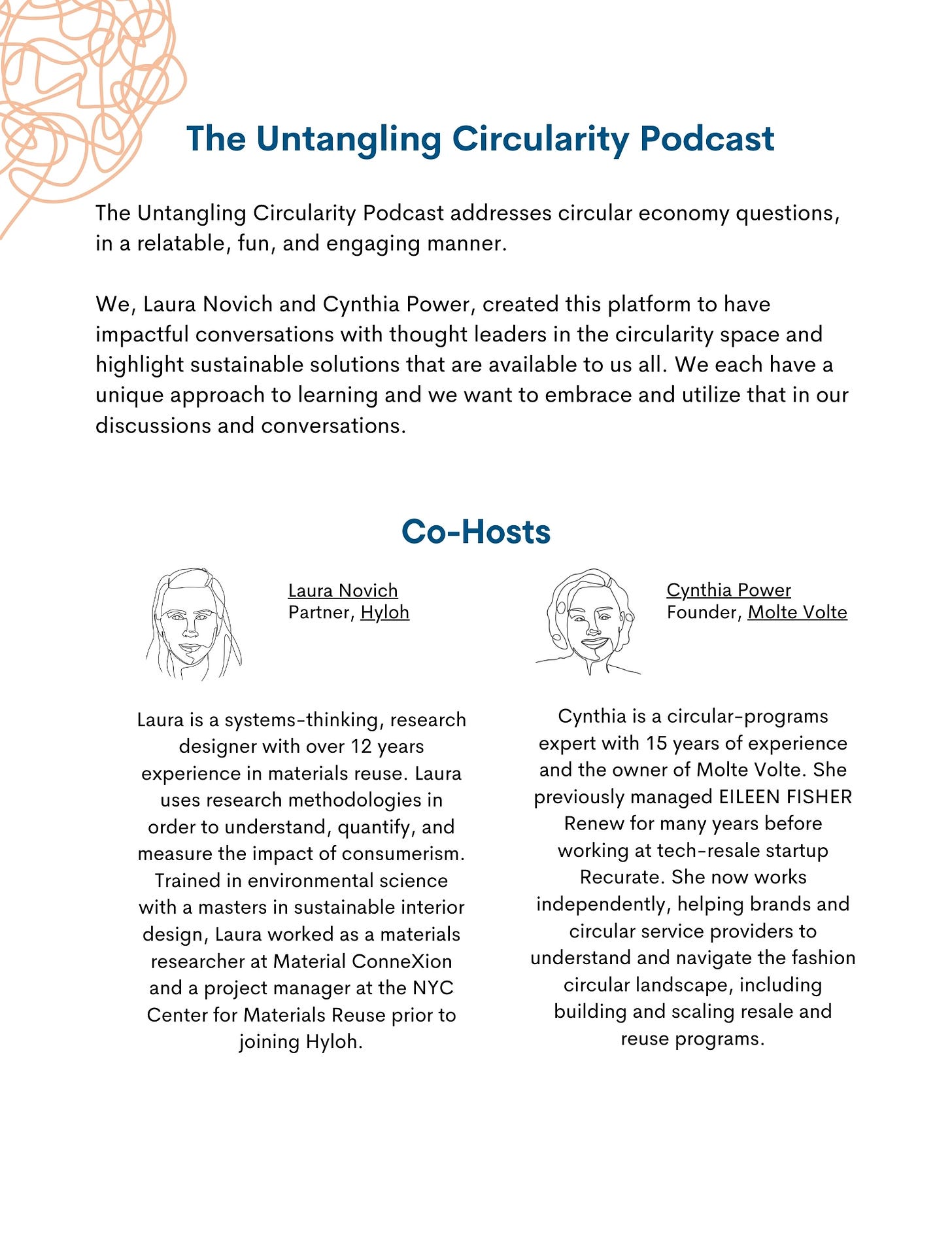 The Untangling Circularity Podcast

The Untangling Circularity Podcast addresses circular economy questions, in a relatable, fun, and engaging manner.

We, Laura Novich and Cynthia Power, created this platform to have impactful conversations with thought leaders in the circularity space and highlight sustainable solutions that are available to us all. We each have a unique approach to learning and we want to embrace and utilize that in our discussions and conversations.

Co-Hosts

Laura Novich
Partner, Hyloh

Laura is a systems-thinking, research designer with over 12 years experience in materials reuse. Laura uses research methodologies in order to understand, quantify, and measure the impact of consumerism. Trained in environmental science with a masters in sustainable interior design, Laura worked as a materials researcher at Material ConneXion and a project manager at the NYC Center for Materials Reuse prior to joining Hyloh.

Cynthia Power
Founder, Molte Volte

Cynthia is a circular-programs expert with 15 years of experience and the owner of Molte Volte. She previously managed EILEEN FISHER Renew for many years before working at tech-resale startup Recurate. She now works independently, helping brands and circular service providers to understand and navigate the fashion circular landscape, including building and scaling resale and reuse programs.